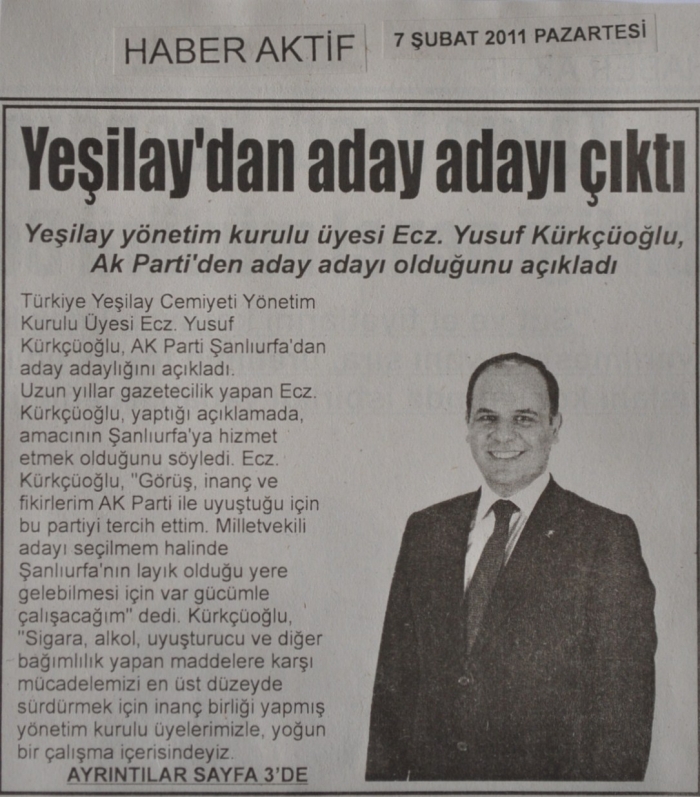 HABER AKTİF

7 ŞUBAT 2011 PAZARTESİ

Yeşilay'dan aday adayı çıktı

Yeşilay yönetim kurulu üyesi Ecz. Yusuf Kürkçüoğlu, Ak Parti'den aday adayı olduğunu açıkladı

Türkiye Yeşilay Cemiyeti Yönetim Kurulu Üyesi Ecz. Yusuf Kürkçüoğlu, AK Parti Şanlıurfa'dan aday adaylığını açıkladı.

Uzun yıllar gazetecilik yapan Ecz. Kürkçüoğlu, yaptığı açıklamada, amacının Şanlıurfa'ya hizmet etmek olduğunu söyledi. Ecz. Kürkçüoğlu, "Görüş, inanç ve fikirlerim AK Parti ile uyuştuğu için bu partiyi tercih ettim. Milletvekili adayı seçilmem halinde Şanlıurfa'nın layık olduğu yere gelebilmesi için var gücümle çalışacağım" dedi. Kürkçüoğlu, "Sigara, alkol, uyuşturucu ve diğer bağımlılık yapan maddelere karşı mücadelemizi en üst düzeyde sürdürmek için inanç birliği yapmış yönetim kurulu üyelerimizle, yoğun bir çalışma içerisindeyiz.

AYRINTILAR SAYFA 3'DE